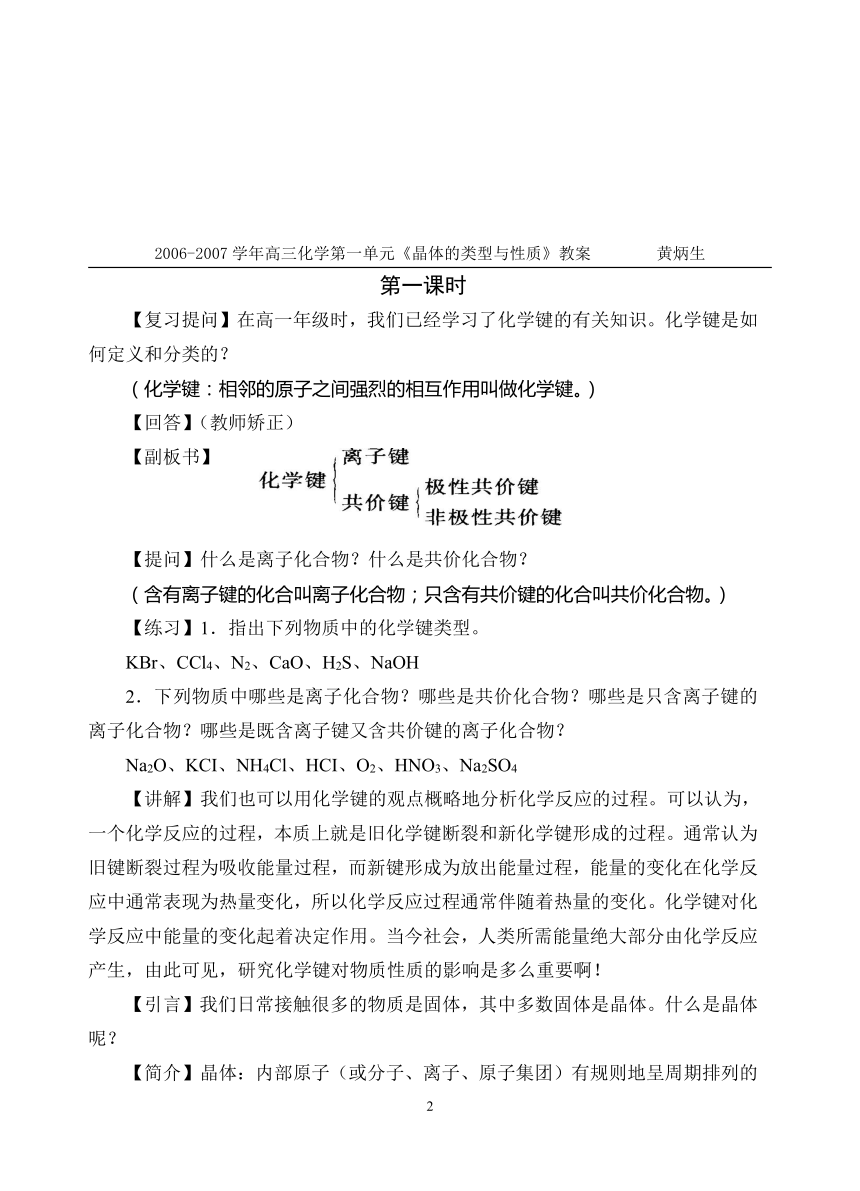 2006-2007 学年高三化学第一单元《晶体的类型与性质》教案　　　黄炳生

第一课时

【复习提问】在高一年级时，我们已经学习了化学键的有关知识。化学键是如何定义和分类的？

（化学键：相邻的原子之间强烈的相互作用叫做化学键。）

【回答】（教师矫正）

【副板书】

化学键 离子键
共价键 极性共价键
非极性共价键

【提问】什么是离子化合物？什么是共价化合物？

（含有离子键的化合叫离子化合物；只含有共价键的化合叫共价化合物。）

【练习】1．指出下列物质中的化学键类型。

KBr、$CCl_4$、$N_2$、CaO、$H_2S$、NaOH

2．下列物质中哪些是离子化合物？哪些是共价化合物？哪些是只含离子键的离子化合物？哪些是既含离子键又含共价键的离子化合物？

$Na_2O$、KCI、$NH_4Cl$、HCI、$O_2$、$HNO_3$、$Na_2SO_4$

【讲解】我们也可以用化学键的观点概略地分析化学反应的过程。可以认为，一个化学反应的过程，本质上就是旧化学键断裂和新化学键形成的过程。通常认为旧键断裂过程为吸收能量过程，而新键形成为放出能量过程，能量的变化在化学反应中通常表现为热量变化，所以化学反应过程通常伴随着热量的变化。化学键对化学反应中能量的变化起着决定作用。当今社会，人类所需能量绝大部分由化学反应产生，由此可见，研究化学键对物质性质的影响是多么重要啊！

【引言】我们日常接触很多的物质是固体，其中多数固体是晶体。什么是晶体呢？

【简介】晶体：内部原子（或分子、离子、原子集团）有规则地呈周期排列的

2